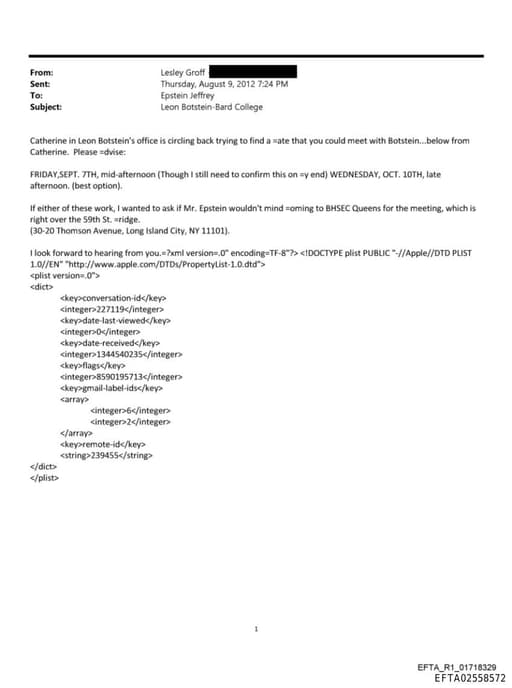 From: Lesley Groff
Sent: Thursday, August 9, 2012 7:24 PM
To: Epstein Jeffrey
Subject: Leon Botstein-Bard College

Catherine in Leon Botstein's office is circling back trying to find a =ate that you could meet with Botstein...below from Catherine. Please =dvise:

FRIDAY,SEPT. 7TH, mid-afternoon (Though I still need to confirm this on =y end) WEDNESDAY, OCT. 10TH, late afternoon. (best option).

If either of these work, I wanted to ask if Mr. Epstein wouldn't mind =oming to BHSEC Queens for the meeting, which is right over the 59th St. =ridge.
(30-20 Thomson Avenue, Long Island City, NY 11101).

I look forward to hearing from you.=?xml version=.0" encoding=TF-8"?> <!DOCTYPE plist PUBLIC "-//Apple//DTD PLIST 1.0//EN" "http://www.apple.com/DTDs/PropertyList-1.0.dtd">
<plist version=.0">
<dict>
<key>conversation-id</key>
<integer>227119</integer>
<key>date-last-viewed</key>
<integer>0</integer>
<key>date-received</key>
<integer>1344540235</integer>
<key>flags</key>
<integer>8590195713</integer>
<key>gmail-label-ids</key>
<array>
<integer>6</integer>
<integer>2</integer>
</array>
<key>remote-id</key>
<string>239455</string>
</dict>
</plist>

1

EFTA_R1_01718329
EFTA02558572